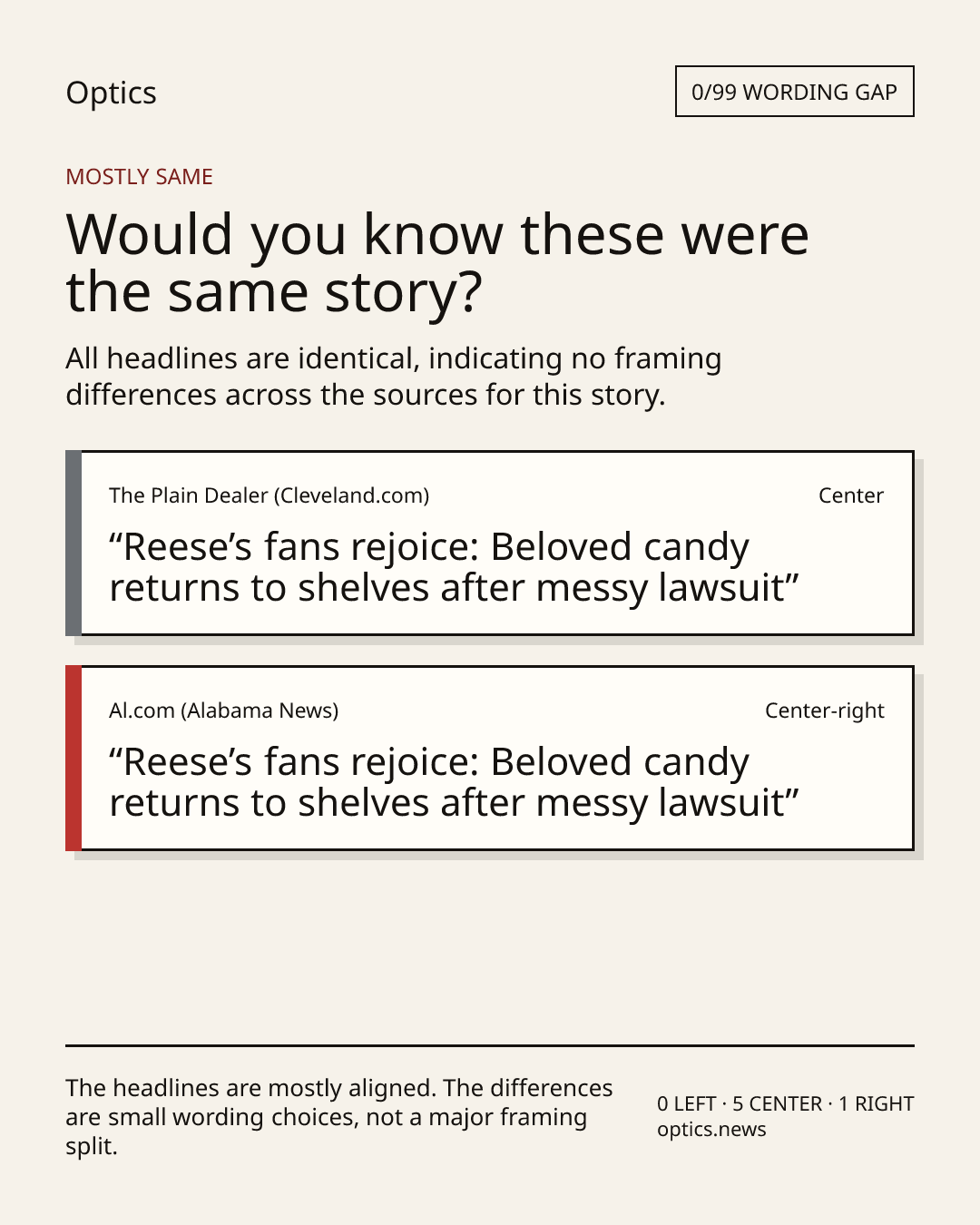 Optics

0/99 WORDING GAP

MOSTLY SAME

Would you know these were the same story?

All headlines are identical, indicating no framing differences across the sources for this story.

The Plain Dealer (Cleveland.com)

Center

"Reese's fans rejoice: Beloved candy returns to shelves after messy lawsuit"

Al.com (Alabama News)

Center-right

"Reese's fans rejoice: Beloved candy returns to shelves after messy lawsuit"

The headlines are mostly aligned. The differences are small wording choices, not a major framing split.

0 LEFT · 5 CENTER · 1 RIGHT
optics.news